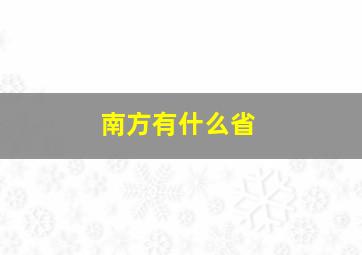 南方有什么省